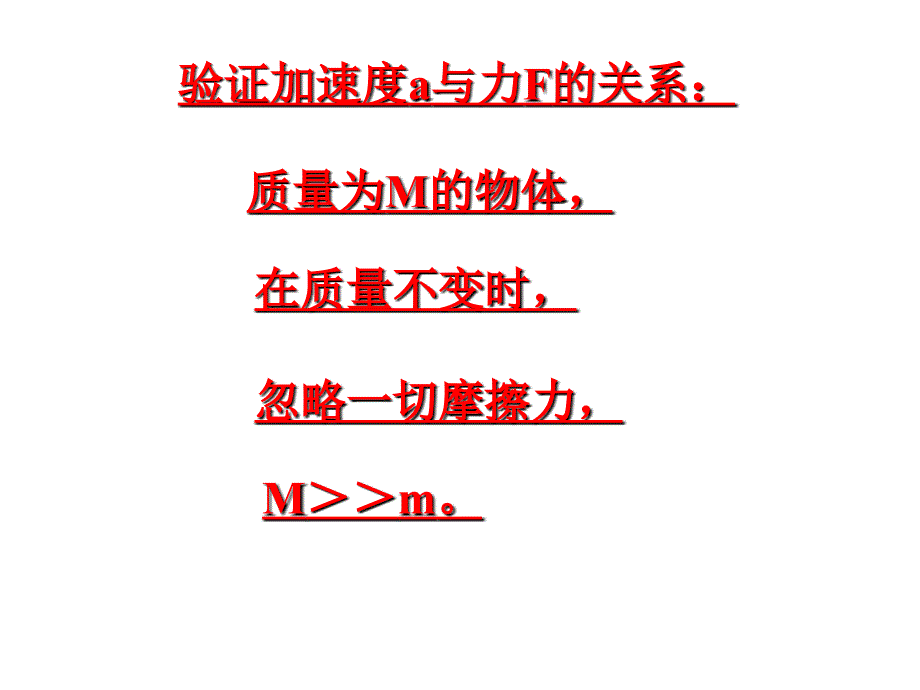 验证加速度a与力F的关系：

质量为M的物体，

在质量不变时，

忽略一切摩擦力，

M＞＞m。